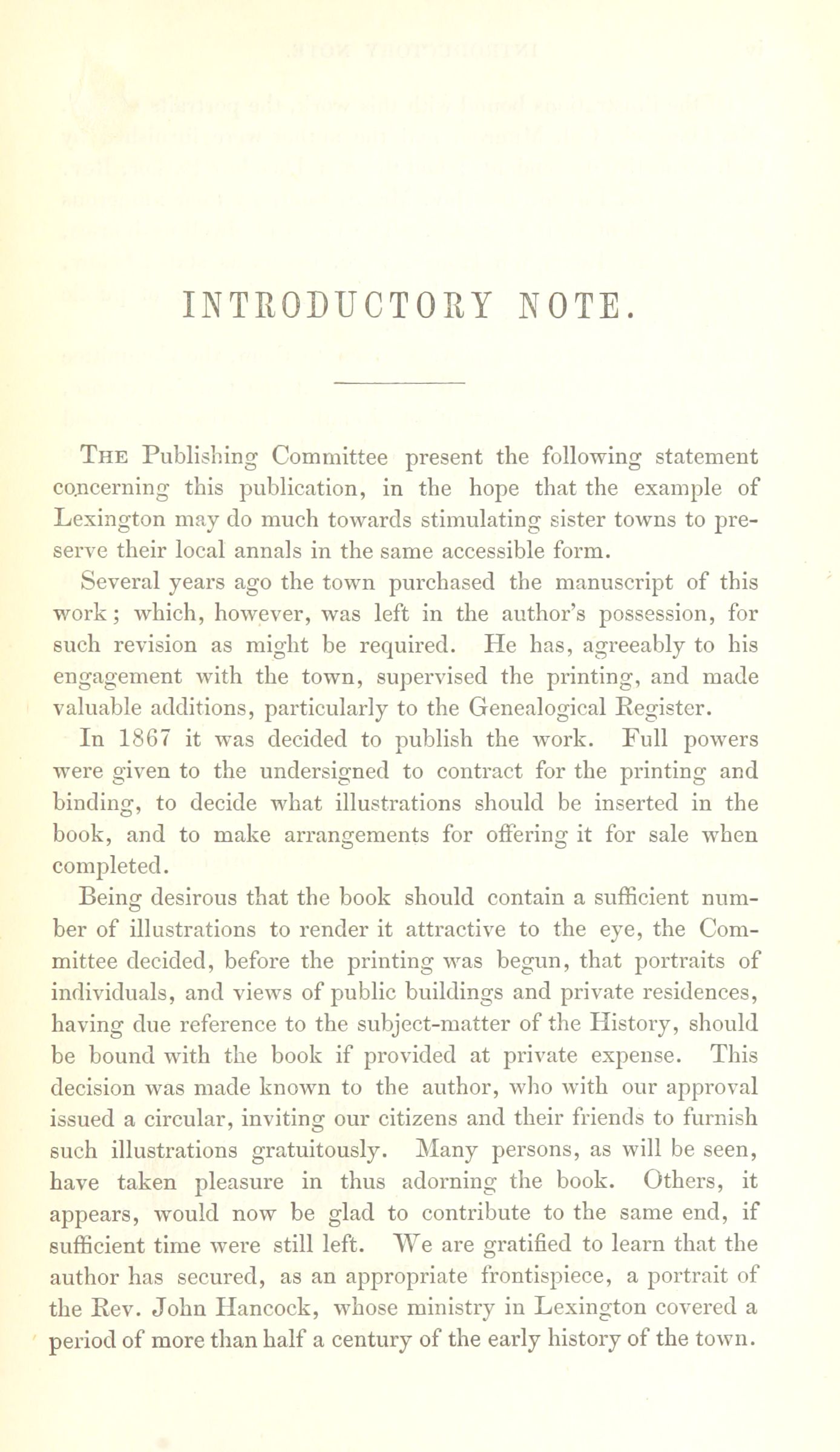 INTRODUCTORY NOTE.

The Publishing Committee present the following statement concerning this publication, in the hope that the example of Lexington may do much towards stimulating sister towns to preserve their local annals in the same accessible form.

Several years ago the town purchased the manuscript of this work; which, however, was left in the author's possession, for such revision as might be required. He has, agreeably to his engagement with the town, supervised the printing, and made valuable additions, particularly to the Genealogical Register.

In 1867 it was decided to publish the work. Full powers were given to the undersigned to contract for the printing and binding, to decide what illustrations should be inserted in the book, and to make arrangements for offering it for sale when completed.

Being desirous that the book should contain a sufficient number of illustrations to render it attractive to the eye, the Committee decided, before the printing was begun, that portraits of individuals, and views of public buildings and private residences, having due reference to the subject-matter of the History, should be bound with the book if provided at private expense. This decision was made known to the author, who with our approval issued a circular, inviting our citizens and their friends to furnish such illustrations gratuitously. Many persons, as will be seen, have taken pleasure in thus adorning the book. Others, it appears, would now be glad to contribute to the same end, if sufficient time were still left. We are gratified to learn that the author has secured, as an appropriate frontispiece, a portrait of the Rev. John Hancock, whose ministry in Lexington covered a period of more than half a century of the early history of the town.